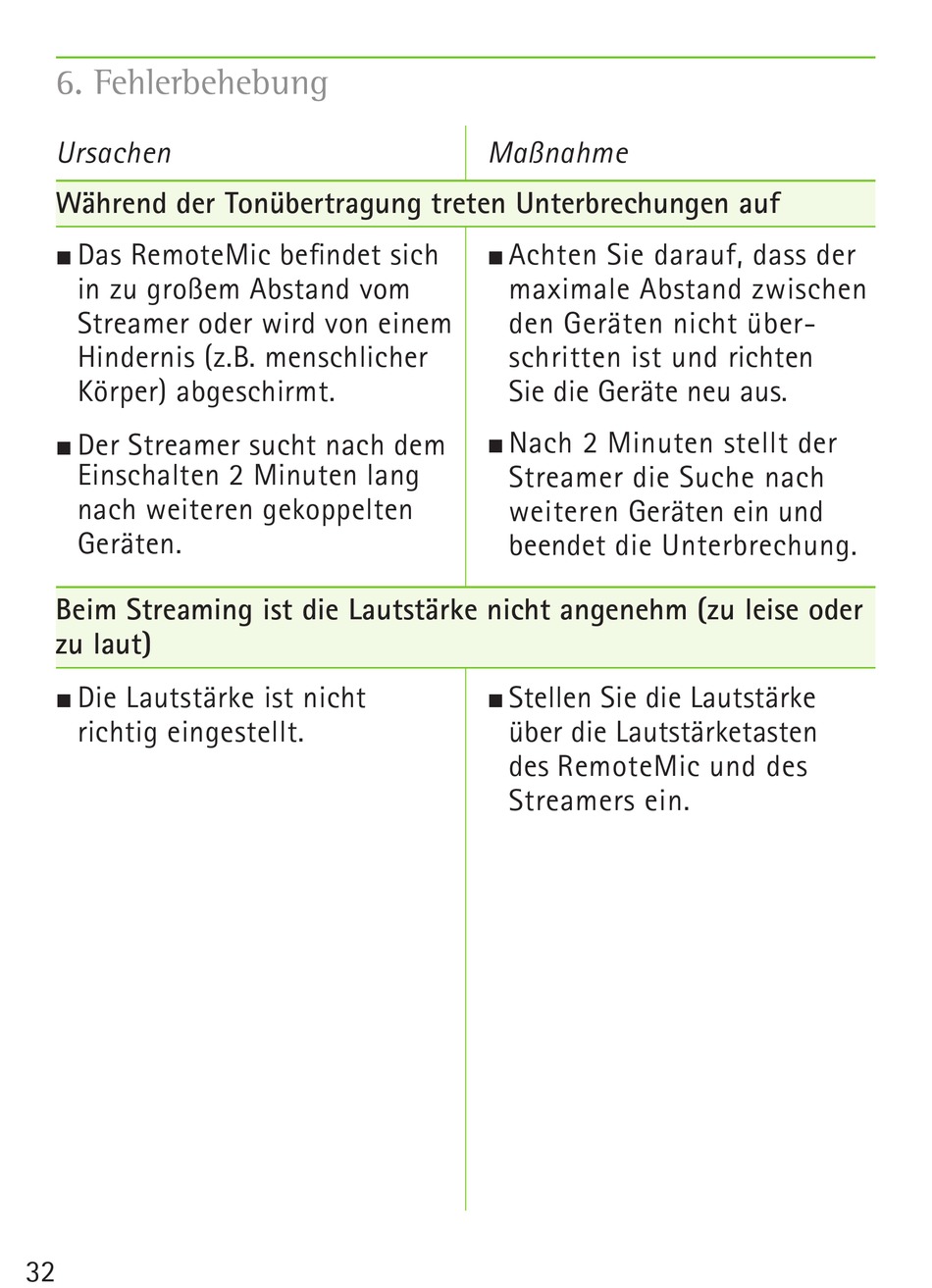 6. Fehlerbehebung

| Ursachen | Maßnahme |
|---|---|
| **Während der Tonübertragung treten Unterbrechungen auf** | |
| ■ Das RemoteMic befindet sich in zu großem Abstand vom Streamer oder wird von einem Hindernis (z.B. menschlicher Körper) abgeschirmt. | ■ Achten Sie darauf, dass der maximale Abstand zwischen den Geräten nicht überschritten ist und richten Sie die Geräte neu aus. |
| ■ Der Streamer sucht nach dem Einschalten 2 Minuten lang nach weiteren gekoppelten Geräten. | ■ Nach 2 Minuten stellt der Streamer die Suche nach weiteren Geräten ein und beendet die Unterbrechung. |
| **Beim Streaming ist die Lautstärke nicht angenehm (zu leise oder zu laut)** | |
| ■ Die Lautstärke ist nicht richtig eingestellt. | ■ Stellen Sie die Lautstärke über die Lautstärketasten des RemoteMic und des Streamers ein. |

32